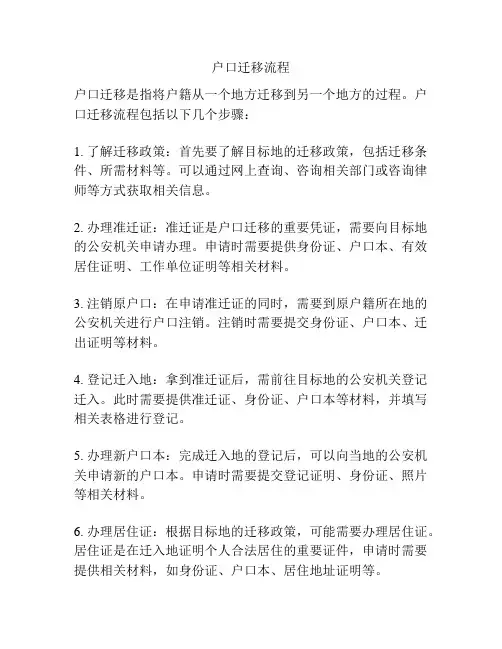 户口迁移流程

户口迁移是指将户籍从一个地方迁移到另一个地方的过程。户口迁移流程包括以下几个步骤：

1. 了解迁移政策：首先要了解目标地的迁移政策，包括迁移条件、所需材料等。可以通过网上查询、咨询相关部门或咨询律师等方式获取相关信息。

2. 办理准迁证：准迁证是户口迁移的重要凭证，需要向目标地的公安机关申请办理。申请时需要提供身份证、户口本、有效居住证明、工作单位证明等相关材料。

3. 注销原户口：在申请准迁证的同时，需要到原户籍所在地的公安机关进行户口注销。注销时需要提交身份证、户口本、迁出证明等材料。

4. 登记迁入地：拿到准迁证后，需前往目标地的公安机关登记迁入。此时需要提供准迁证、身份证、户口本等材料，并填写相关表格进行登记。

5. 办理新户口本：完成迁入地的登记后，可以向当地的公安机关申请新的户口本。申请时需要提交登记证明、身份证、照片等相关材料。

6. 办理居住证：根据目标地的迁移政策，可能需要办理居住证。居住证是在迁入地证明个人合法居住的重要证件，申请时需要提供相关材料，如身份证、户口本、居住地址证明等。